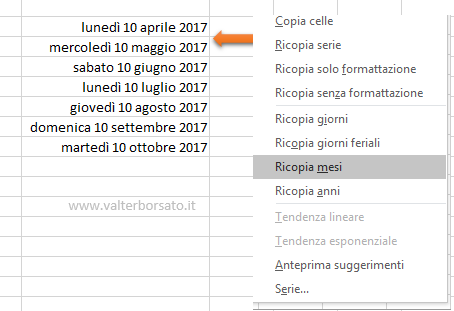 lunedì 10 aprile 2017
mercoledì 10 maggio 2017
sabato 10 giugno 2017
lunedì 10 luglio 2017
giovedì 10 agosto 2017
domenica 10 settembre 2017
martedì 10 ottobre 2017

www.valterborsato.it

Copia celle
Ricopia serie
Ricopia solo formattazione
Ricopia senza formattazione
Ricopia giorni
Ricopia giorni feriali
Ricopia mesi
Ricopia anni
Tendenza lineare
Tendenza esponenziale
Anteprima suggerimenti
Serie...